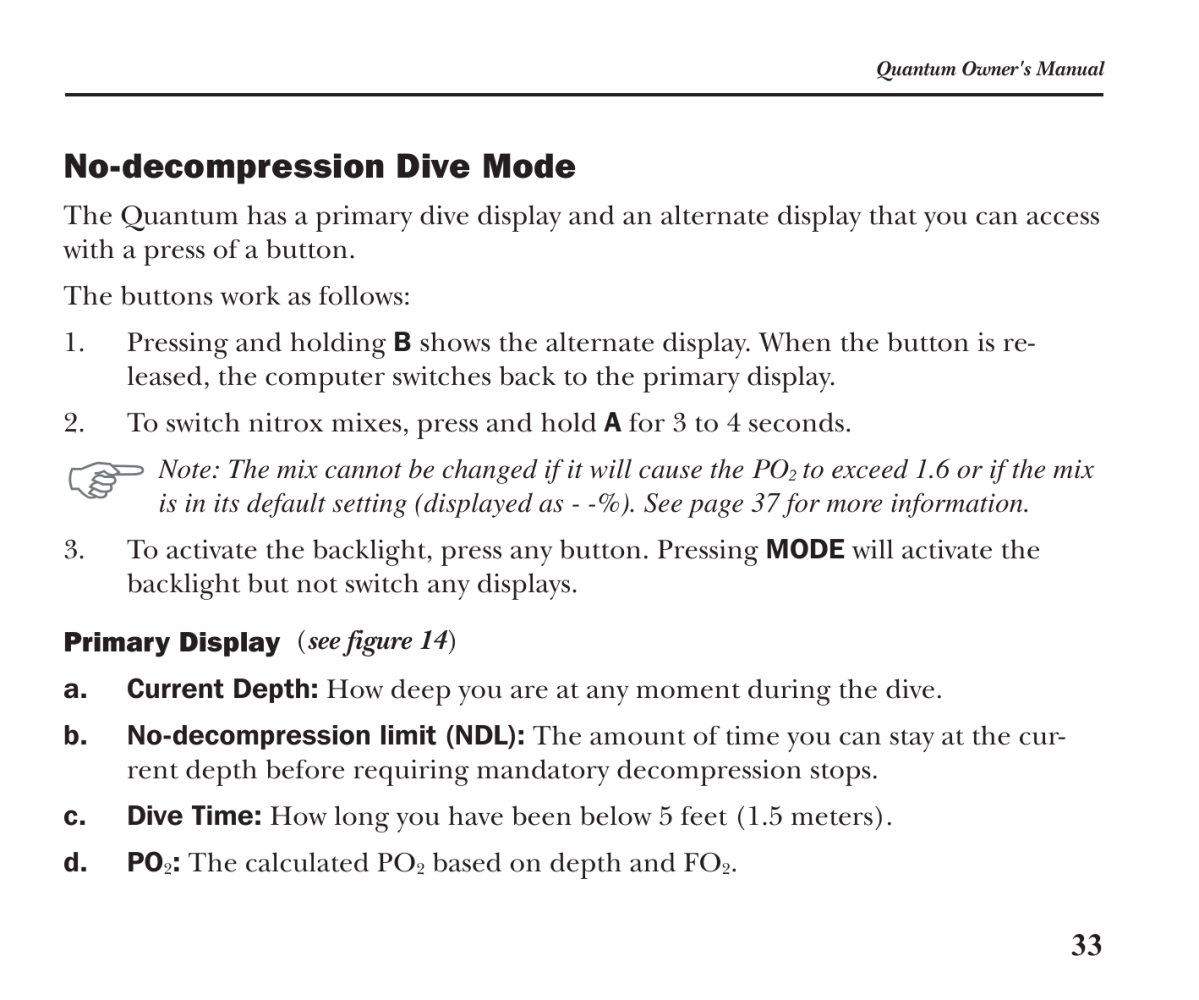 Quantum Owner's Manual

No-decompression Dive Mode

The Quantum has a primary dive display and an alternate display that you can access with a press of a button.

The buttons work as follows:

1. Pressing and holding B shows the alternate display. When the button is released, the computer switches back to the primary display.

2. To switch nitrox mixes, press and hold A for 3 to 4 seconds.

Note: The mix cannot be changed if it will cause the $PO_2$ to exceed 1.6 or if the mix is in its default setting (displayed as - -%). See page 37 for more information.

3. To activate the backlight, press any button. Pressing MODE will activate the backlight but not switch any displays.

Primary Display (see figure 14)

a. Current Depth: How deep you are at any moment during the dive.

b. No-decompression limit (NDL): The amount of time you can stay at the current depth before requiring mandatory decompression stops.

c. Dive Time: How long you have been below 5 feet (1.5 meters).

d. $PO_2$: The calculated $PO_2$ based on depth and $FO_2$.

33